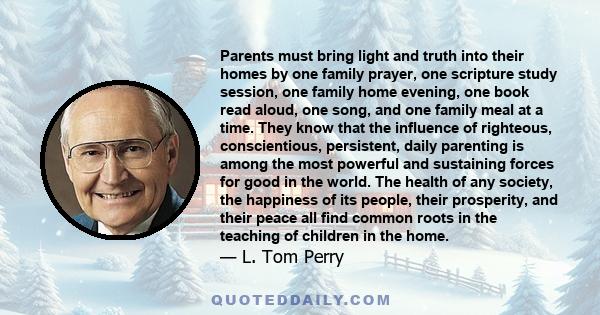 Parents must bring light and truth into their homes by one family prayer, one scripture study session, one family home evening, one book read aloud, one song, and one family meal at a time. They know that the influence of righteous, conscientious, persistent, daily parenting is among the most powerful and sustaining forces for good in the world. The health of any society, the happiness of its people, their prosperity, and their peace all find common roots in the teaching of children in the home.
— L. Tom Perry

QUOTEDDAILY.COM